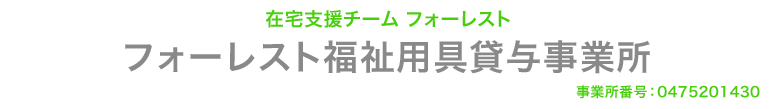 在宅支援チーム フォーレスト

フォーレスト福祉用具貸与事業所

事業所番号：0475201430